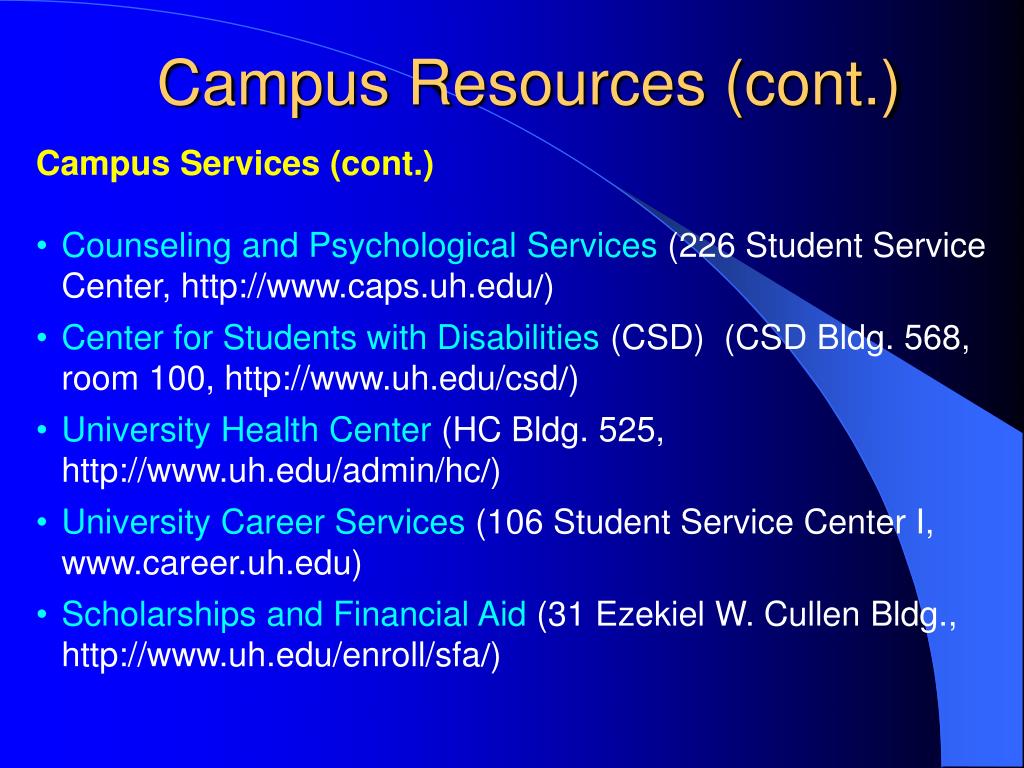 Campus Resources (cont.)

Campus Services (cont.)

• Counseling and Psychological Services (226 Student Service Center, http://www.caps.uh.edu/)
• Center for Students with Disabilities (CSD) (CSD Bldg. 568, room 100, http://www.uh.edu/csd/)
• University Health Center (HC Bldg. 525, http://www.uh.edu/admin/hc/)
• University Career Services (106 Student Service Center I, www.career.uh.edu)
• Scholarships and Financial Aid (31 Ezekiel W. Cullen Bldg., http://www.uh.edu/enroll/sfa/)